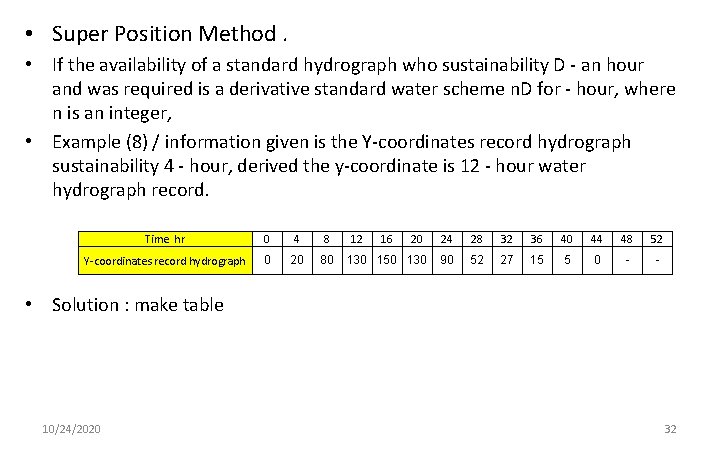 • Super Position Method .

• If the availability of a standard hydrograph who sustainability D - an hour and was required is a derivative standard water scheme nD for - hour, where n is an integer,

• Example (8) / information given is the Y-coordinates record hydrograph sustainability 4 - hour, derived the y-coordinate is 12 - hour water hydrograph record.

| Time hr | 0 | 4 | 8 | 12 | 16 | 20 | 24 | 28 | 32 | 36 | 40 | 44 | 48 | 52 |
|---|---|---|---|---|---|---|---|---|---|---|---|---|---|---|
| Y-coordinates record hydrograph | 0 | 20 | 80 | 130 | 150 | 130 | 90 | 52 | 27 | 15 | 5 | 0 | - | - |

• Solution : make table

10/24/2020

32